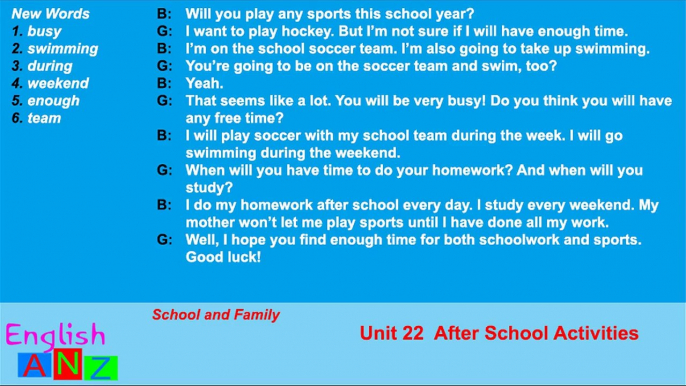 New Words
1. busy
2. swimming
3. during
4. weekend
5. enough
6. team

B: Will you play any sports this school year?
G: I want to play hockey. But I'm not sure if I will have enough time.
B: I'm on the school soccer team. I'm also going to take up swimming.
G: You're going to be on the soccer team and swim, too?
B: Yeah.
G: That seems like a lot. You will be very busy! Do you think you will have any free time?
B: I will play soccer with my school team during the week. I will go swimming during the weekend.
G: When will you have time to do your homework? And when will you study?
B: I do my homework after school every day. I study every weekend. My mother won't let me play sports until I have done all my work.
G: Well, I hope you find enough time for both schoolwork and sports. Good luck!

School and Family

English
ANZ

Unit 22 After School Activities